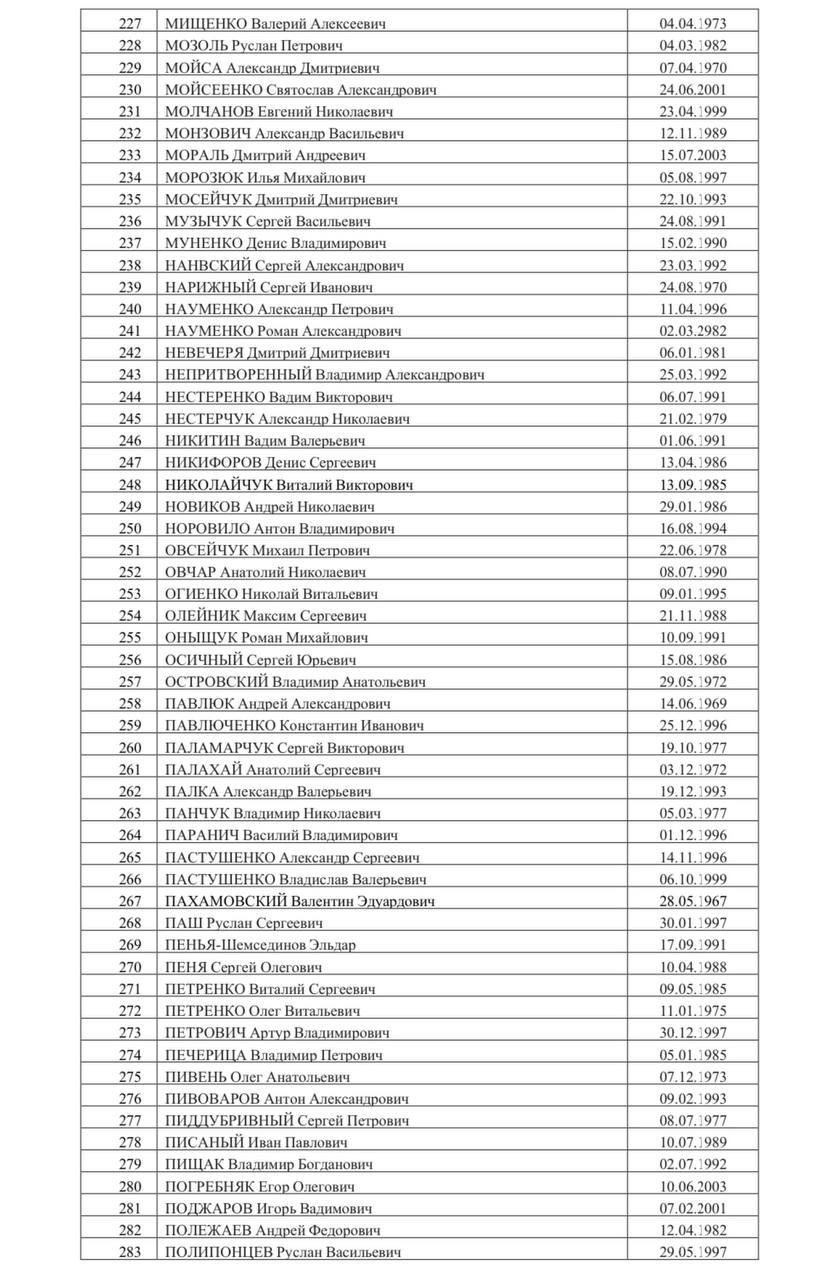 | 227 | МИЩЕНКО Валерий Алексеевич | 04.04.1973 |
|---|---|---|
| 228 | МОЗОЛЬ Руслан Петрович | 04.03.1982 |
| 229 | МОЙСА Александр Дмитриевич | 07.04.1970 |
| 230 | МОЙСЕЕНКО Святослав Александрович | 24.06.2001 |
| 231 | МОЛЧАНОВ Евгений Николаевич | 23.04.1999 |
| 232 | МОНЗОВИЧ Александр Васильевич | 12.11.1989 |
| 233 | МОРАЛЬ Дмитрий Андреевич | 15.07.2003 |
| 234 | МОРОЗЮК Илья Михайлович | 05.08.1997 |
| 235 | МОСЕЙЧУК Дмитрий Дмитриевич | 22.10.1993 |
| 236 | МУЗЫЧУК Сергей Васильевич | 24.08.1991 |
| 237 | МУНЕНКО Денис Владимирович | 15.02.1990 |
| 238 | НАНВСКИЙ Сергей Александрович | 23.03.1992 |
| 239 | НАРИЖНЫЙ Сергей Иванович | 24.08.1970 |
| 240 | НАУМЕНКО Александр Петрович | 11.04.1996 |
| 241 | НАУМЕНКО Роман Александрович | 02.03.2982 |
| 242 | НЕВЕЧЕРЯ Дмитрий Дмитриевич | 06.01.1981 |
| 243 | НЕПРИТВОРЕННЫЙ Владимир Александрович | 25.03.1992 |
| 244 | НЕСТЕРЕНКО Вадим Викторович | 06.07.1991 |
| 245 | НЕСТЕРЧУК Александр Николаевич | 21.02.1979 |
| 246 | НИКИТИН Вадим Валерьевич | 01.06.1991 |
| 247 | НИКИФОРОВ Денис Сергеевич | 13.04.1986 |
| 248 | НИКОЛАЙЧУК Виталий Викторович | 13.09.1985 |
| 249 | НОВИКОВ Андрей Николаевич | 29.01.1986 |
| 250 | НОРОВИЛО Антон Владимирович | 16.08.1994 |
| 251 | ОВСЕЙЧУК Михаил Петрович | 22.06.1978 |
| 252 | ОВЧАР Анатолий Николаевич | 08.07.1990 |
| 253 | ОГИЕНКО Николай Витальевич | 09.01.1995 |
| 254 | ОЛЕЙНИК Максим Сергеевич | 21.11.1988 |
| 255 | ОНЫЩУК Роман Михайлович | 10.09.1991 |
| 256 | ОСИЧНЫЙ Сергей Юрьевич | 15.08.1986 |
| 257 | ОСТРОВСКИЙ Владимир Анатольевич | 29.05.1972 |
| 258 | ПАВЛЮК Андрей Александрович | 14.06.1969 |
| 259 | ПАВЛЮЧЕНКО Константин Иванович | 25.12.1996 |
| 260 | ПАЛАМАРЧУК Сергей Викторович | 19.10.1977 |
| 261 | ПАЛАХАЙ Анатолий Сергеевич | 03.12.1972 |
| 262 | ПАЛКА Александр Валерьевич | 19.12.1993 |
| 263 | ПАНЧУК Владимир Николаевич | 05.03.1977 |
| 264 | ПАРАНИЧ Василий Владимирович | 01.12.1996 |
| 265 | ПАСТУШЕНКО Александр Сергеевич | 14.11.1996 |
| 266 | ПАСТУШЕНКО Владислав Валерьевич | 06.10.1999 |
| 267 | ПАХАМОВСКИЙ Валентин Эдуардович | 28.05.1967 |
| 268 | ПАШ Руслан Сергеевич | 30.01.1997 |
| 269 | ПЕНЬЯ-Шемсединов Эльдар | 17.09.1991 |
| 270 | ПЕНЯ Сергей Олегович | 10.04.1988 |
| 271 | ПЕТРЕНКО Виталий Сергеевич | 09.05.1985 |
| 272 | ПЕТРЕНКО Олег Витальевич | 11.01.1975 |
| 273 | ПЕТРОВИЧ Артур Владимирович | 30.12.1997 |
| 274 | ПЕЧЕРИЦА Владимир Петрович | 05.01.1985 |
| 275 | ПИВЕНЬ Олег Анатольевич | 07.12.1973 |
| 276 | ПИВОВАРОВ Антон Александрович | 09.02.1993 |
| 277 | ПИДДУБРИВНЫЙ Сергей Петрович | 08.07.1977 |
| 278 | ПИСАНЫЙ Иван Павлович | 10.07.1989 |
| 279 | ПИЩАК Владимир Богданович | 02.07.1992 |
| 280 | ПОГРЕБНЯК Егор Олегович | 10.06.2003 |
| 281 | ПОДЖАРОВ Игорь Вадимович | 07.02.2001 |
| 282 | ПОЛЕЖАЕВ Андрей Федорович | 12.04.1982 |
| 283 | ПОЛИПОНЦЕВ Руслан Васильевич | 29.05.1997 |